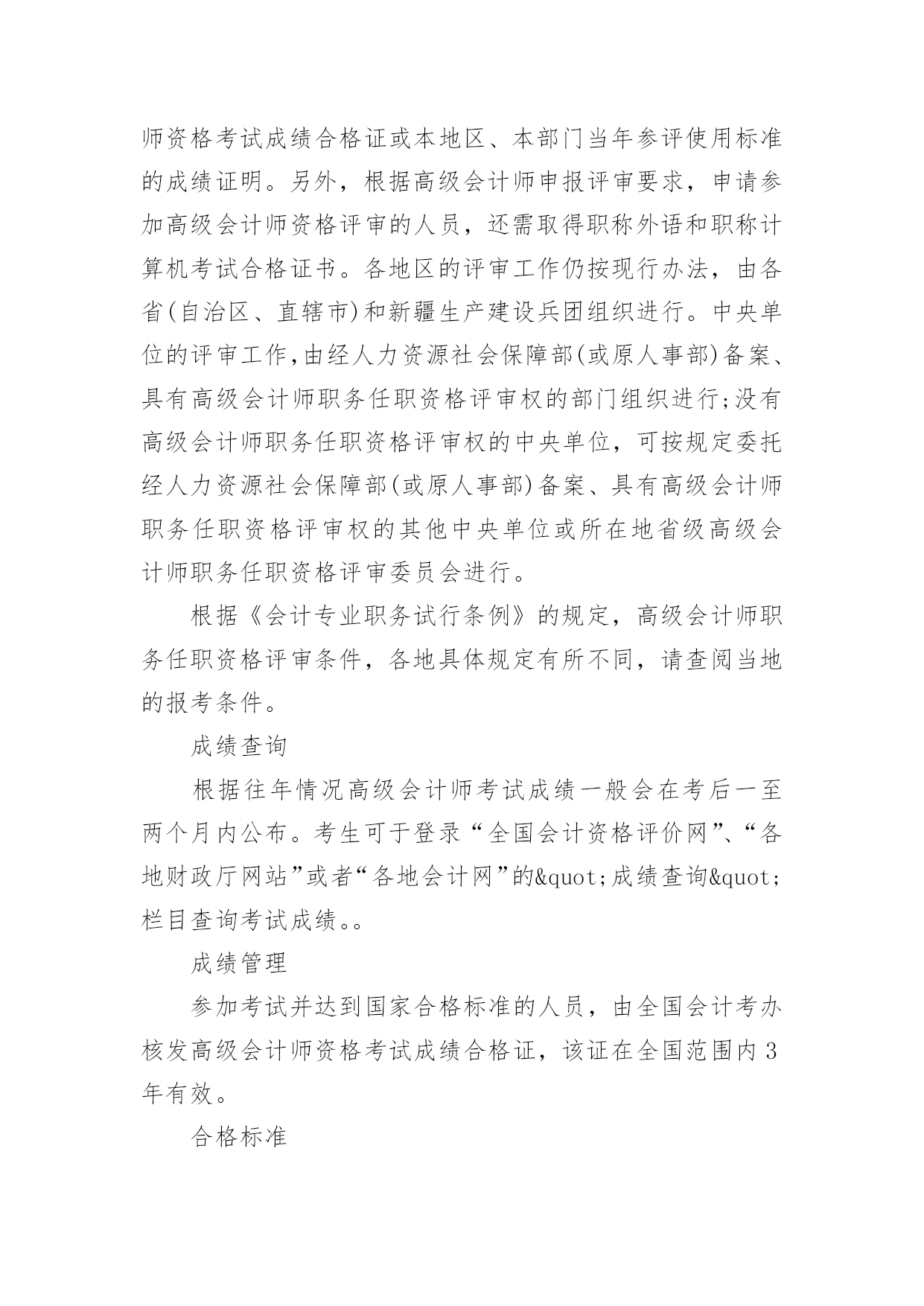 师资格考试成绩合格证或本地区、本部门当年参评使用标准的成绩证明。另外，根据高级会计师申报评审要求，申请参加高级会计师资格评审的人员，还需取得职称外语和职称计算机考试合格证书。各地区的评审工作仍按现行办法，由各省(自治区、直辖市)和新疆生产建设兵团组织进行。中央单位的评审工作,由经人力资源社会保障部(或原人事部)备案、具有高级会计师职务任职资格评审权的部门组织进行;没有高级会计师职务任职资格评审权的中央单位，可按规定委托经人力资源社会保障部(或原人事部)备案、具有高级会计师职务任职资格评审权的其他中央单位或所在地省级高级会计师职务任职资格评审委员会进行。

根据《会计专业职务试行条例》的规定，高级会计师职务任职资格评审条件，各地具体规定有所不同，请查阅当地的报考条件。

成绩查询

根据往年情况高级会计师考试成绩一般会在考后一至两个月内公布。考生可于登录“全国会计资格评价网”、“各地财政厅网站”或者“各地会计网”的&quot;成绩查询&quot;栏目查询考试成绩。。

成绩管理

参加考试并达到国家合格标准的人员，由全国会计考办核发高级会计师资格考试成绩合格证，该证在全国范围内3年有效。

合格标准